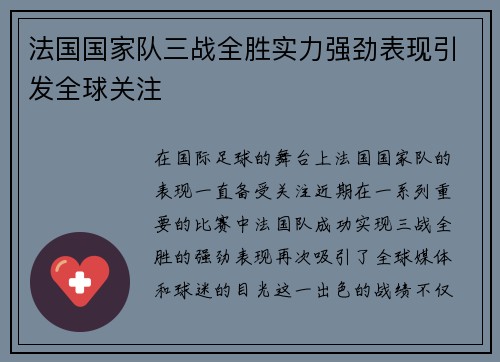 法国国家队三战全胜实力强劲表现引发全球关注

在国际足球的舞台上法国国家队的表现一直备受关注近期在一系列重要的比赛中法国队成功实现三战全胜的强劲表现再次吸引了全球媒体和球迷的目光这一出色的战绩不仅